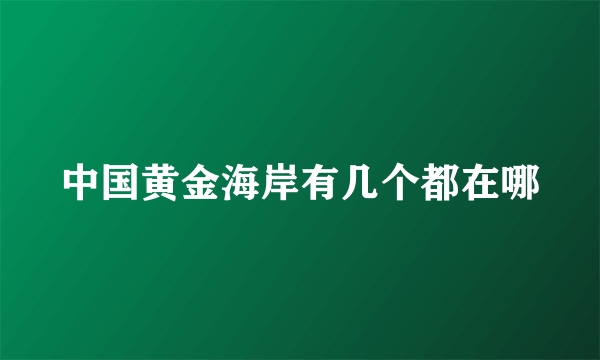 中国黄金海岸有几个都在哪